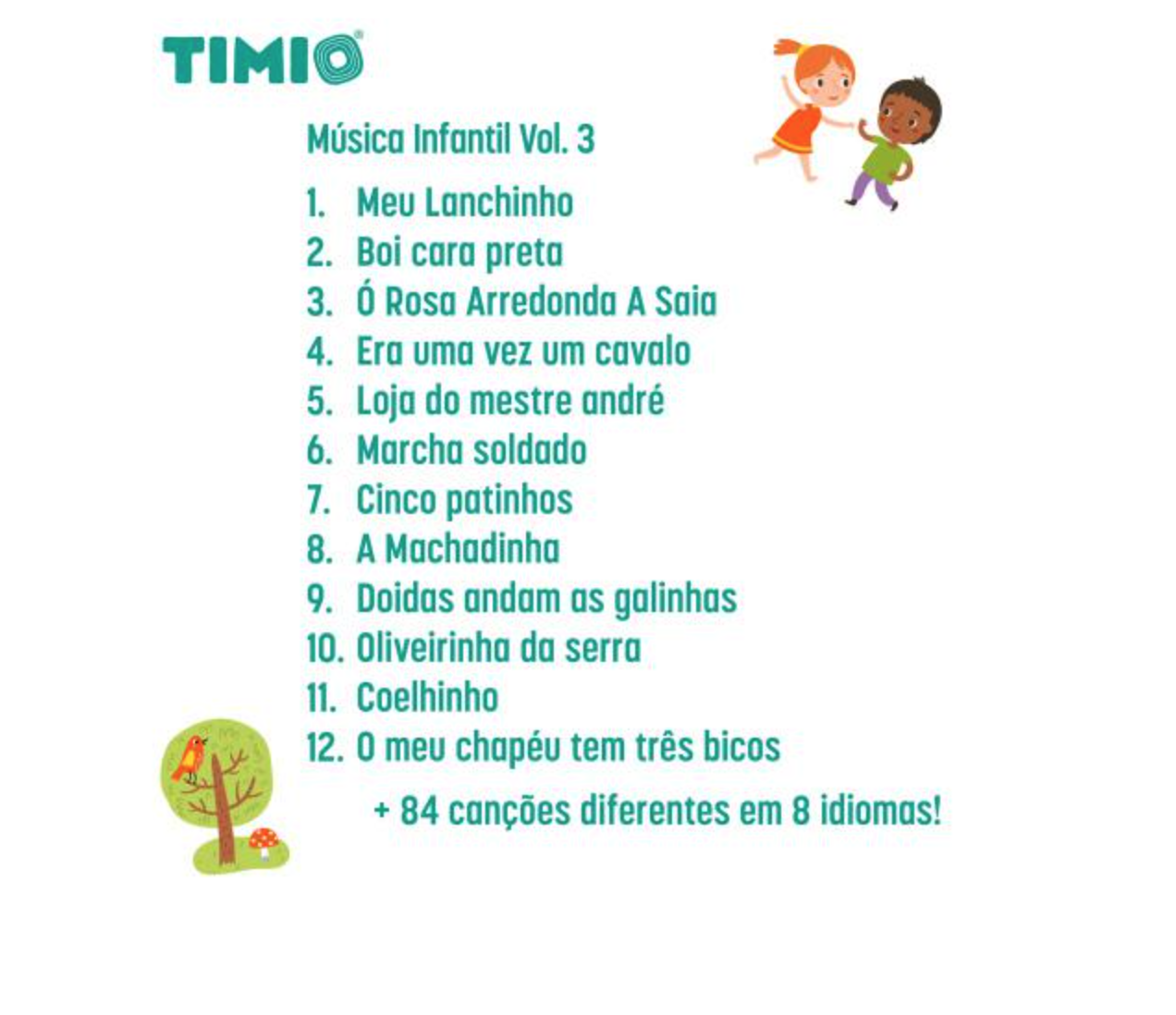 TIMIO®

Música Infantil Vol. 3

1. Meu Lanchinho
2. Boi cara preta
3. Ó Rosa Arredonda A Saia
4. Era uma vez um cavalo
5. Loja do mestre andré
6. Marcha soldado
7. Cinco patinhos
8. A Machadinha
9. Doidas andam as galinhas
10. Oliveirinha da serra
11. Coelhinho
12. O meu chapéu tem três bicos

+ 84 canções diferentes em 8 idiomas!